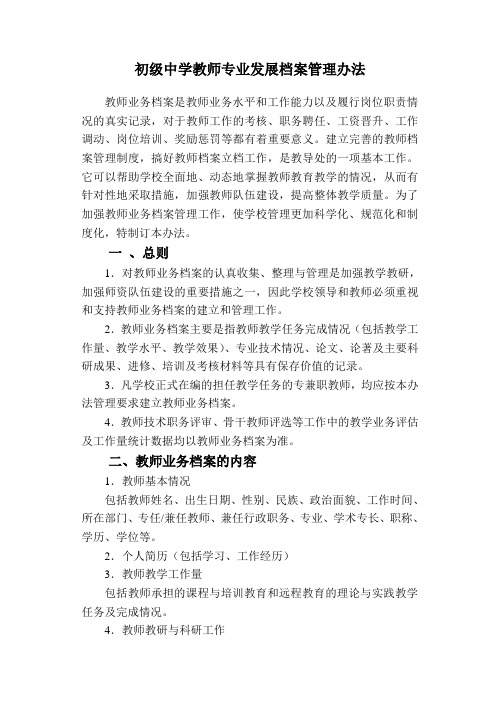 初级中学教师专业发展档案管理办法

教师业务档案是教师业务水平和工作能力以及履行岗位职责情况的真实记录，对于教师工作的考核、职务聘任、工资晋升、工作调动、岗位培训、奖励惩罚等都有着重要意义。建立完善的教师档案管理制度，搞好教师档案立档工作，是教导处的一项基本工作。它可以帮助学校全面地、动态地掌握教师教育教学的情况，从而有针对性地采取措施，加强教师队伍建设，提高整体教学质量。为了加强教师业务档案管理工作，使学校管理更加科学化、规范化和制度化，特制订本办法。

一 、总则

1．对教师业务档案的认真收集、整理与管理是加强教学教研，加强师资队伍建设的重要措施之一，因此学校领导和教师必须重视和支持教师业务档案的建立和管理工作。

2．教师业务档案主要是指教师教学任务完成情况（包括教学工作量、教学水平、教学效果）、专业技术情况、论文、论著及主要科研成果、进修、培训及考核材料等具有保存价值的记录。

3．凡学校正式在编的担任教学任务的专兼职教师，均应按本办法管理要求建立教师业务档案。

4．教师技术职务评审、骨干教师评选等工作中的教学业务评估及工作量统计数据均以教师业务档案为准。

二、教师业务档案的内容

1．教师基本情况

包括教师姓名、出生日期、性别、民族、政治面貌、工作时间、所在部门、专任/兼任教师、兼任行政职务、专业、学术专长、职称、学历、学位等。

2．个人简历（包括学习、工作经历）

3．教师教学工作量

包括教师承担的课程与培训教育和远程教育的理论与实践教学任务及完成情况。

4．教师教研与科研工作